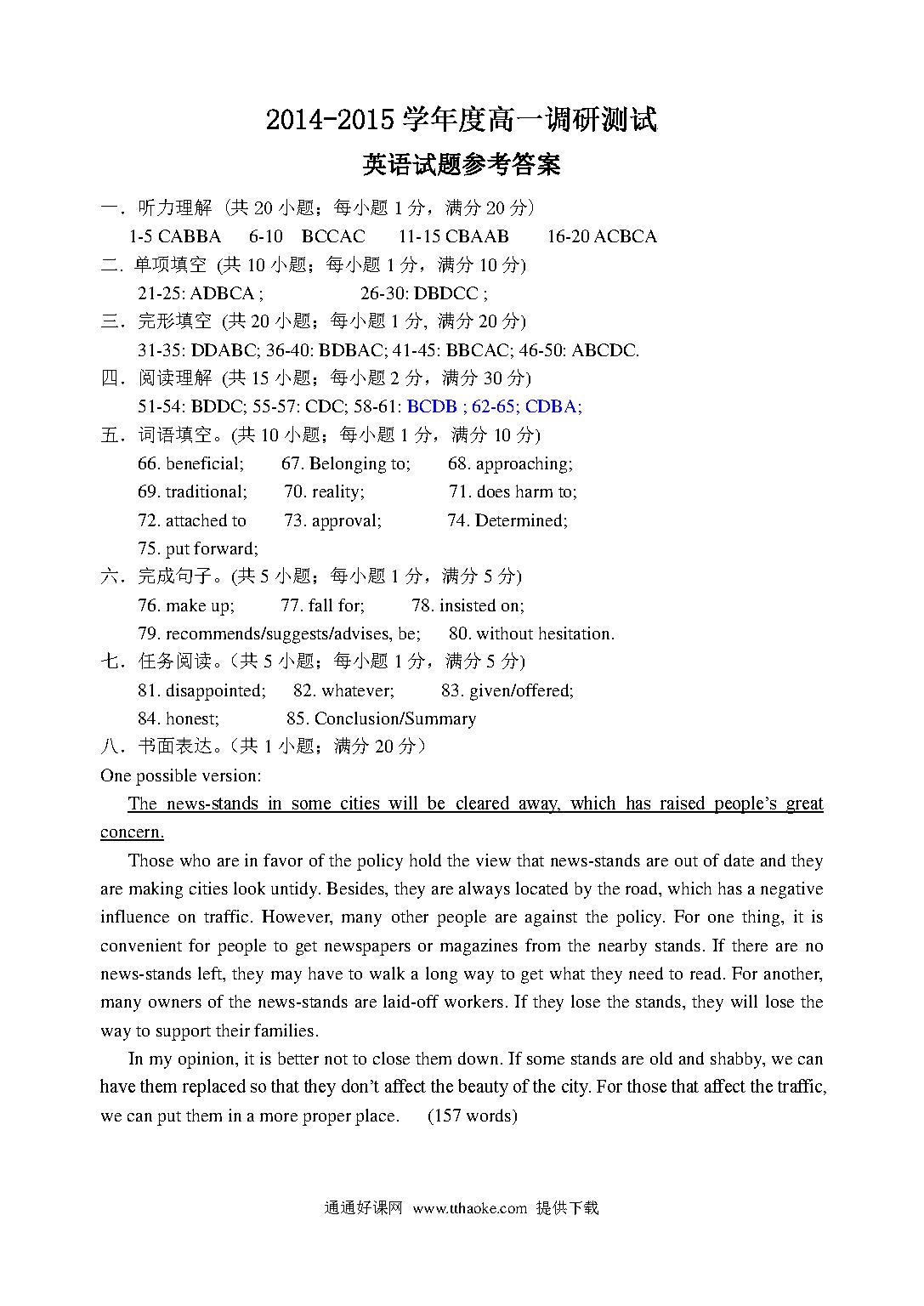 2014-2015 学年度高一调研测试

英语试题参考答案

一．听力理解（共 20 小题；每小题 1 分，满分 20 分）

1-5 CABBA　6-10　BCCAC　11-15 CBAAB　16-20 ACBCA

二．单项填空 (共 10 小题；每小题 1 分，满分 10 分)

21-25: ADBCA ;　26-30: DBDCC ;

三．完形填空 (共 20 小题；每小题 1 分, 满分 20 分)

31-35: DDABC; 36-40: BDBAC; 41-45: BBCAC; 46-50: ABCDC.

四．阅读理解 (共 15 小题；每小题 2 分，满分 30 分)

51-54: BDDC; 55-57: CDC; 58-61: BCDB ; 62-65; CDBA;

五．词语填空。(共 10 小题；每小题 1 分，满分 10 分)

66. beneficial;　67. Belonging to;　68. approaching;
69. traditional;　70. reality;　71. does harm to;
72. attached to　73. approval;　74. Determined;
75. put forward;

六．完成句子。(共 5 小题；每小题 1 分，满分 5 分)

76. make up;　77. fall for;　78. insisted on;
79. recommends/suggests/advises, be;　80. without hesitation.

七．任务阅读。(共 5 小题；每小题 1 分，满分 5 分)

81. disappointed;　82. whatever;　83. given/offered;
84. honest;　85. Conclusion/Summary

八．书面表达。(共 1 小题；满分 20 分）

One possible version:

The news-stands in some cities will be cleared away, which has raised people's great concern.

Those who are in favor of the policy hold the view that news-stands are out of date and they are making cities look untidy. Besides, they are always located by the road, which has a negative influence on traffic. However, many other people are against the policy. For one thing, it is convenient for people to get newspapers or magazines from the nearby stands. If there are no news-stands left, they may have to walk a long way to get what they need to read. For another, many owners of the news-stands are laid-off workers. If they lose the stands, they will lose the way to support their families.

In my opinion, it is better not to close them down. If some stands are old and shabby, we can have them replaced so that they don't affect the beauty of the city. For those that affect the traffic, we can put them in a more proper place.　(157 words)

通通好课网 www.tthaoke.com 提供下载